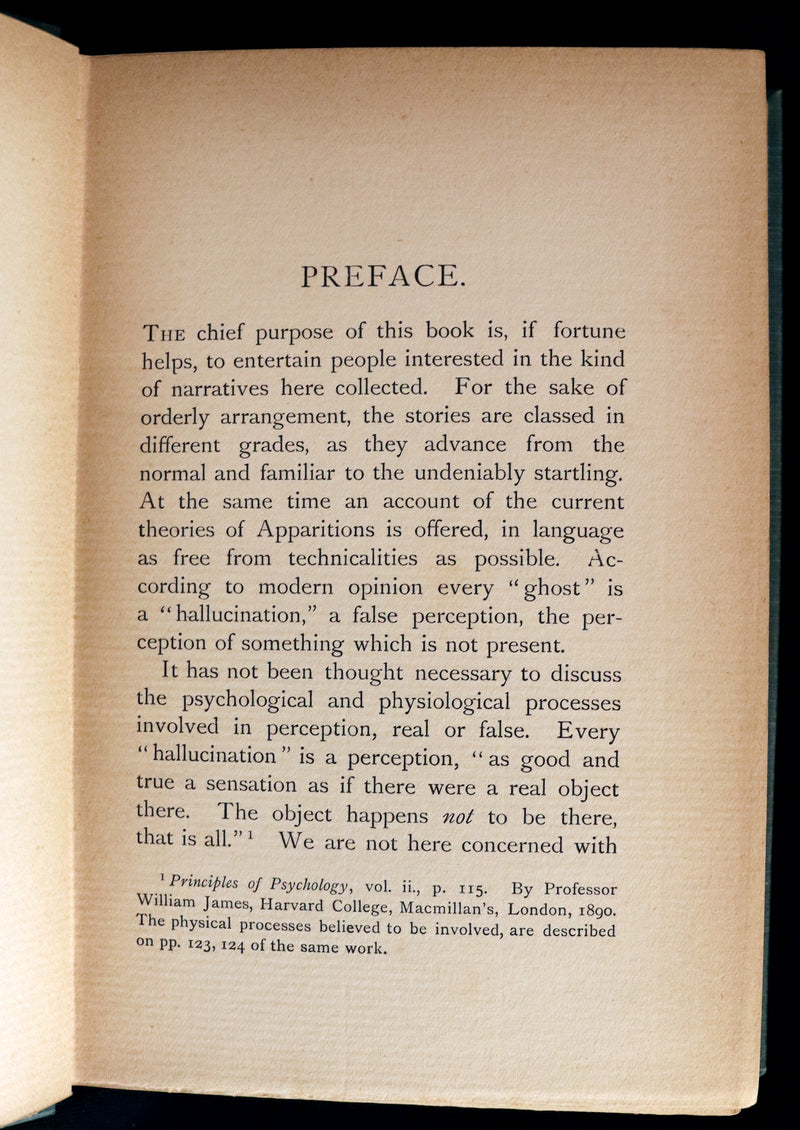 PREFACE.

The chief purpose of this book is, if fortune helps, to entertain people interested in the kind of narratives here collected. For the sake of orderly arrangement, the stories are classed in different grades, as they advance from the normal and familiar to the undeniably startling. At the same time an account of the current theories of Apparitions is offered, in language as free from technicalities as possible. According to modern opinion every "ghost" is a "hallucination," a false perception, the perception of something which is not present.

It has not been thought necessary to discuss the psychological and physiological processes involved in perception, real or false. Every "hallucination" is a perception, "as good and true a sensation as if there were a real object there. The object happens not to be there, that is all."$^{1}$ We are not here concerned with

$^{1}$ Principles of Psychology, vol. ii., p. 115. By Professor William James, Harvard College, Macmillan's, London, 1890. The physical processes believed to be involved, are described on pp. 123, 124 of the same work.